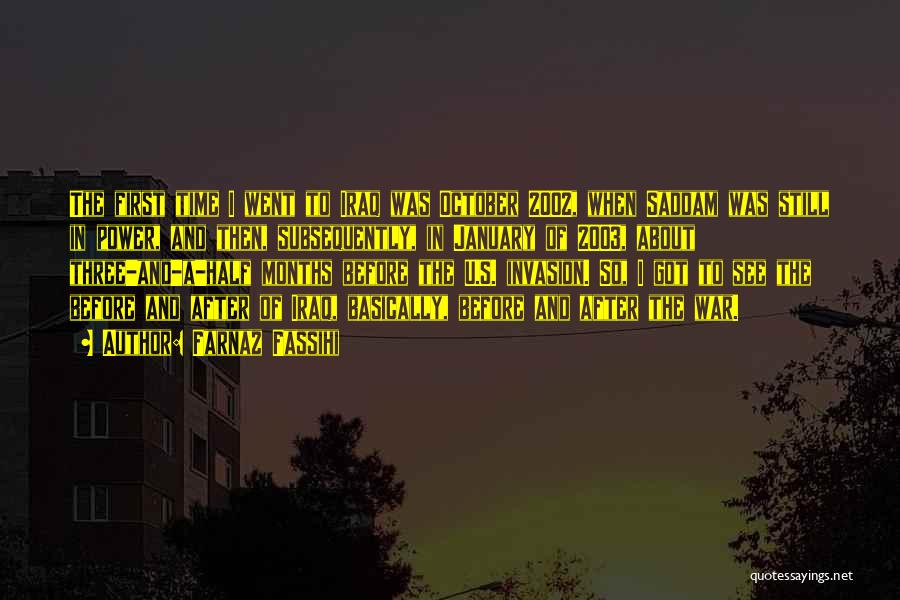 The first time I went to Iraq was October 2002, when Saddam was still in power, and then, subsequently, in January of 2003, about three-and-a-half months before the U.S. invasion. So, I got to see the before and after of Iraq, basically, before and after the war.

• Author: Farnaz Fassihi

quotessayings.net